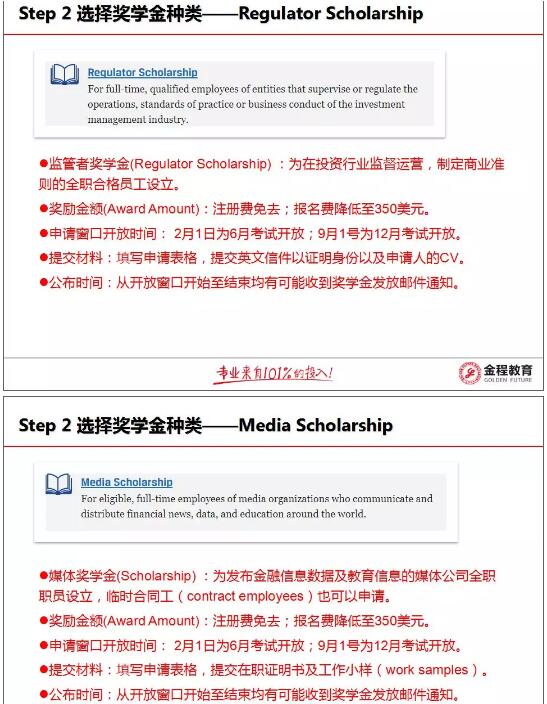 Step 2 选择奖学金种类——Regulator Scholarship

Regulator Scholarship
For full-time, qualified employees of entities that supervise or regulate the operations, standards of practice or business conduct of the investment management industry.

●监管者奖学金(Regulator Scholarship)：为在投资行业监督运营，制定商业准则的全职合格员工设立。

●奖励金额(Award Amount)：注册费免去；报名费降低至350美元。

●申请窗口开放时间： 2月1日为6月考试开放；9月1号为12月考试开放。

●提交材料：填写申请表格，提交英文信件以证明身份以及申请人的CV。

●公布时间：从开放窗口开始至结束均有可能收到奖学金发放邮件通知。

专业来自101%的投入！

金程教育 GOLDEN FUTURE

Step 2 选择奖学金种类——Media Scholarship

Media Scholarship
For eligible, full-time employees of media organizations who communicate and distribute financial news, data, and education around the world.

●媒体奖学金(Scholarship)：为发布金融信息数据及教育信息的媒体公司全职职员设立，临时合同工（contract employees）也可以申请。

●奖励金额(Award Amount)：注册费免去；报名费降低至350美元。

●申请窗口开放时间： 2月1日为6月考试开放；9月1号为12月考试开放。

●提交材料：填写申请表格，提交在职证明书及工作小样（work samples）。

●公布时间：从开放窗口开始至结束均有可能收到奖学金发放邮件通知。